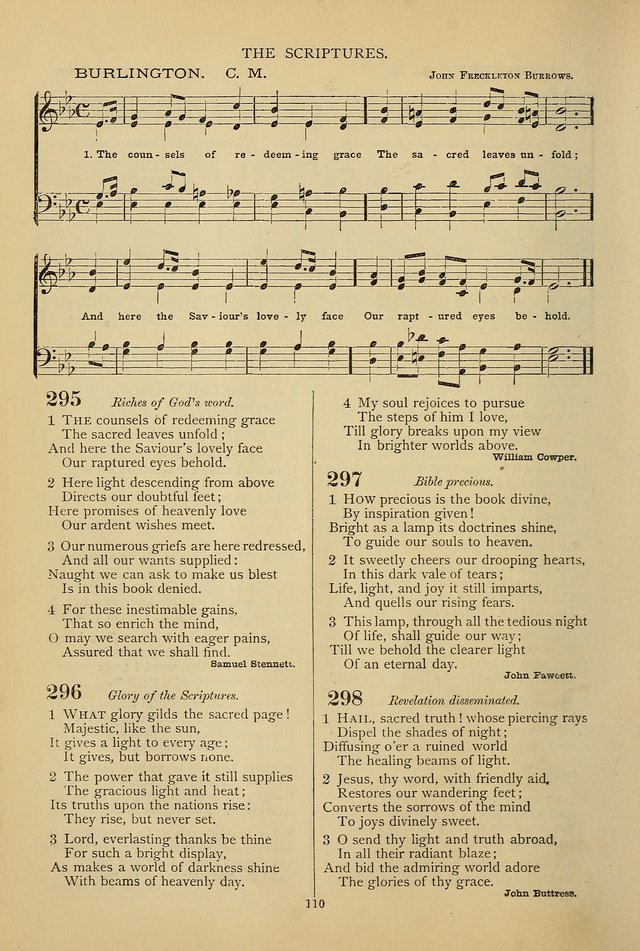 THE SCRIPTURES.

BURLINGTON. C. M.

John Freckleton Burrows.

1. The coun - sels of re - deem - ing grace The sa - cred leaves un - fold;

And here the Sav - iour's love - ly face Our rapt - ured eyes be - hold.

295 Riches of God's word.

1 The counsels of redeeming grace
The sacred leaves unfold;
And here the Saviour's lovely face
Our raptured eyes behold.

2 Here light descending from above
Directs our doubtful feet;
Here promises of heavenly love
Our ardent wishes meet.

3 Our numerous griefs are here redressed,
And all our wants supplied:
Naught we can ask to make us blest
Is in this book denied.

4 For these inestimable gains,
That so enrich the mind,
O may we search with eager pains,
Assured that we shall find.

Samuel Stennett.

296 Glory of the Scriptures.

1 What glory gilds the sacred page!
Majestic, like the sun,
It gives a light to every age;
It gives, but borrows none.

2 The power that gave it still supplies
The gracious light and heat;
Its truths upon the nations rise:
They rise, but never set.

3 Lord, everlasting thanks be thine
For such a bright display,
As makes a world of darkness shine
With beams of heavenly day.

4 My soul rejoices to pursue
The steps of him I love,
Till glory breaks upon my view
In brighter worlds above.

William Cowper.

297 Bible precious.

1 How precious is the book divine,
By inspiration given!
Bright as a lamp its doctrines shine,
To guide our souls to heaven.

2 It sweetly cheers our drooping hearts,
In this dark vale of tears;
Life, light, and joy it still imparts,
And quells our rising fears.

3 This lamp, through all the tedious night
Of life, shall guide our way;
Till we behold the clearer light
Of an eternal day.

John Fawcett.

298 Revelation disseminated.

1 Hail, sacred truth! whose piercing rays
Dispel the shades of night;
Diffusing o'er a ruined world
The healing beams of light.

2 Jesus, thy word, with friendly aid,
Restores our wandering feet;
Converts the sorrows of the mind
To joys divinely sweet.

3 O send thy light and truth abroad,
In all their radiant blaze;
And bid the admiring world adore
The glories of thy grace.

John Buttress.

110